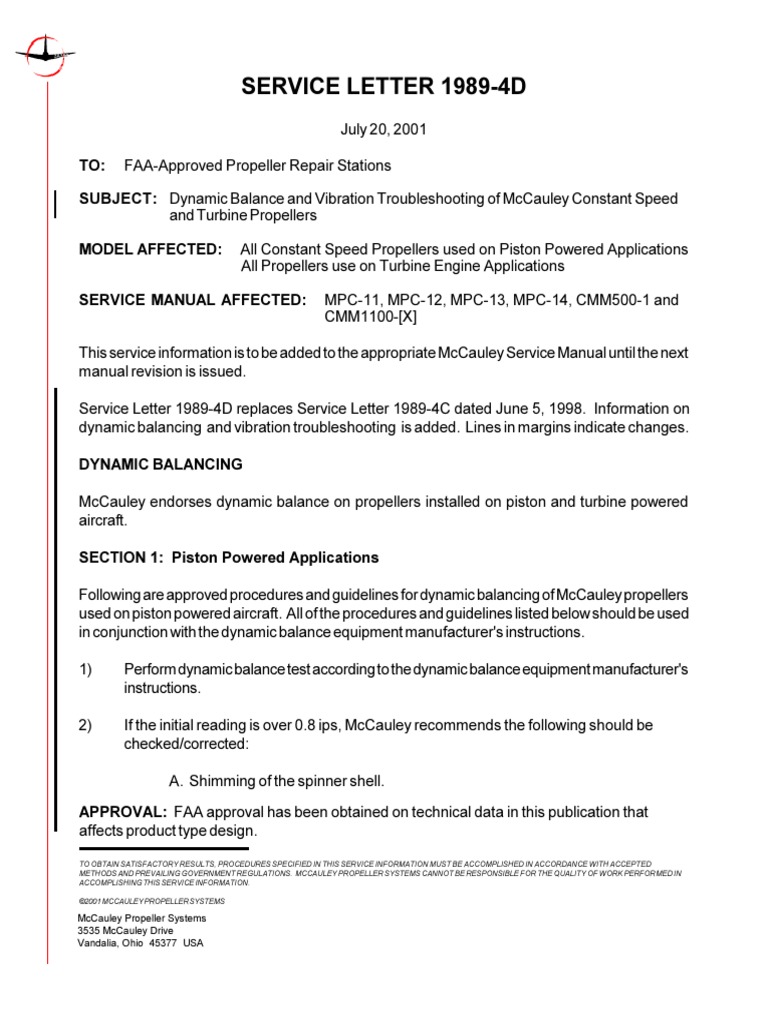 SERVICE LETTER 1989-4D

July 20, 2001

TO: FAA-Approved Propeller Repair Stations

SUBJECT: Dynamic Balance and Vibration Troubleshooting of McCauley Constant Speed and Turbine Propellers

MODEL AFFECTED: All Constant Speed Propellers used on Piston Powered Applications
All Propellers use on Turbine Engine Applications

SERVICE MANUAL AFFECTED: MPC-11, MPC-12, MPC-13, MPC-14, CMM500-1 and CMM1100-[X]

This service information is to be added to the appropriate McCauley Service Manual until the next manual revision is issued.

Service Letter 1989-4D replaces Service Letter 1989-4C dated June 5, 1998. Information on dynamic balancing and vibration troubleshooting is added. Lines in margins indicate changes.

DYNAMIC BALANCING

McCauley endorses dynamic balance on propellers installed on piston and turbine powered aircraft.

SECTION 1: Piston Powered Applications

Following are approved procedures and guidelines for dynamic balancing of McCauley propellers used on piston powered aircraft. All of the procedures and guidelines listed below should be used in conjunction with the dynamic balance equipment manufacturer's instructions.

1) Perform dynamic balance test according to the dynamic balance equipment manufacturer's instructions.

2) If the initial reading is over 0.8 ips, McCauley recommends the following should be checked/corrected:

A. Shimming of the spinner shell.

APPROVAL: FAA approval has been obtained on technical data in this publication that affects product type design.

TO OBTAIN SATISFACTORY RESULTS, PROCEDURES SPECIFIED IN THIS SERVICE INFORMATION MUST BE ACCOMPLISHED IN ACCORDANCE WITH ACCEPTED METHODS AND PREVAILING GOVERNMENT REGULATIONS. MCCAULEY PROPELLER SYSTEMS CANNOT BE RESPONSIBLE FOR THE QUALITY OF WORK PERFORMED IN ACCOMPLISHING THIS SERVICE INFORMATION.

©2001 MCCAULEY PROPELLER SYSTEMS

McCauley Propeller Systems
3535 McCauley Drive
Vandalia, Ohio 45377 USA